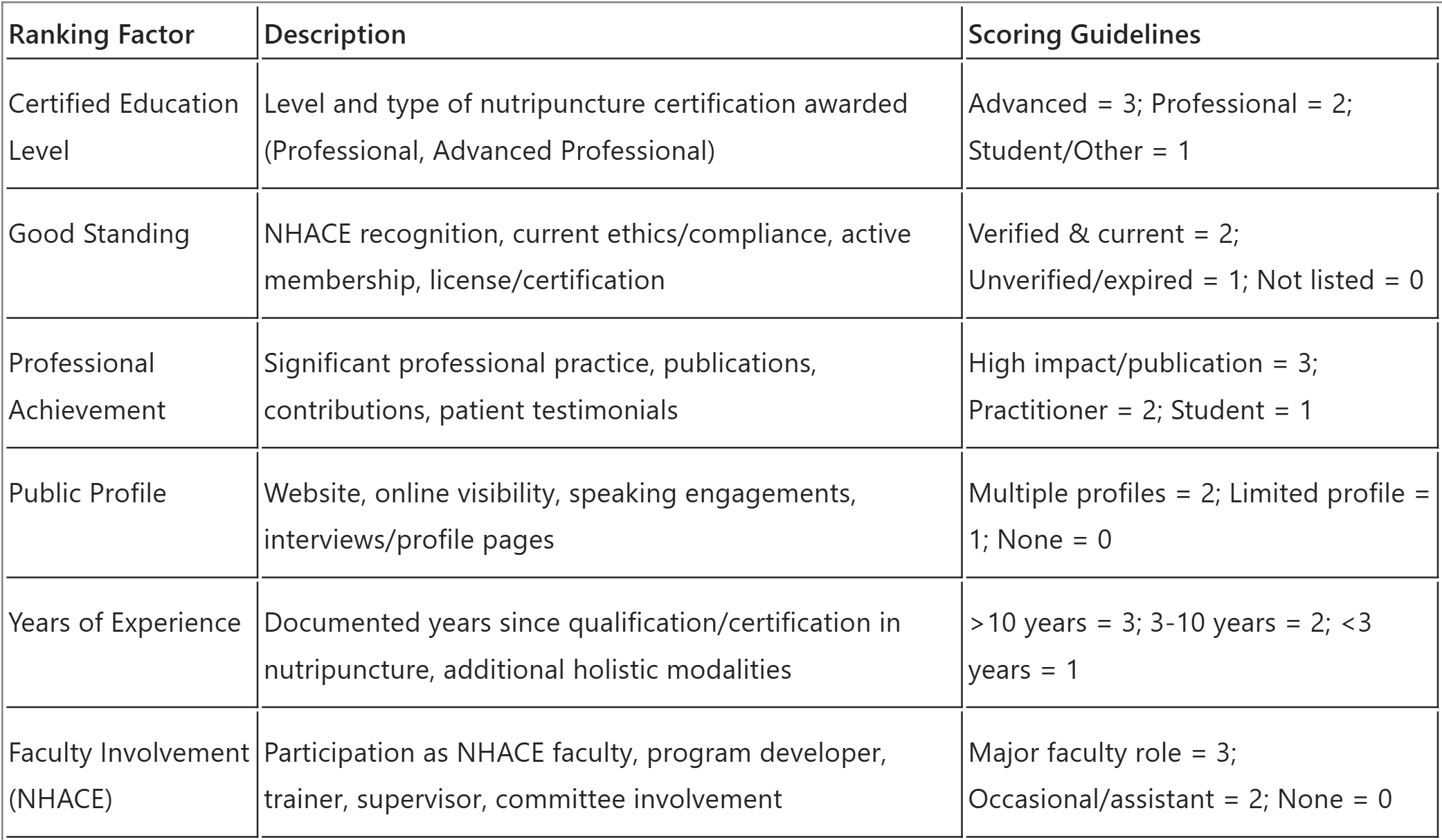 | Ranking Factor | Description | Scoring Guidelines |
|---|---|---|
| Certified Education Level | Level and type of nutripuncture certification awarded (Professional, Advanced Professional) | Advanced = 3; Professional = 2; Student/Other = 1 |
| Good Standing | NHACE recognition, current ethics/compliance, active membership, license/certification | Verified & current = 2; Unverified/expired = 1; Not listed = 0 |
| Professional Achievement | Significant professional practice, publications, contributions, patient testimonials | High impact/publication = 3; Practitioner = 2; Student = 1 |
| Public Profile | Website, online visibility, speaking engagements, interviews/profile pages | Multiple profiles = 2; Limited profile = 1; None = 0 |
| Years of Experience | Documented years since qualification/certification in nutripuncture, additional holistic modalities | >10 years = 3; 3-10 years = 2; <3 years = 1 |
| Faculty Involvement (NHACE) | Participation as NHACE faculty, program developer, trainer, supervisor, committee involvement | Major faculty role = 3; Occasional/assistant = 2; None = 0 |